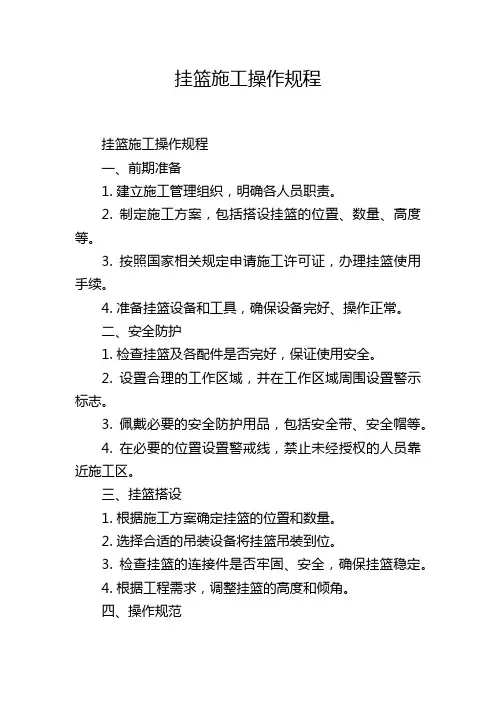 挂篮施工操作规程

挂篮施工操作规程

一、前期准备

1. 建立施工管理组织，明确各人员职责。

2. 制定施工方案，包括搭设挂篮的位置、数量、高度等。

3. 按照国家相关规定申请施工许可证，办理挂篮使用手续。

4. 准备挂篮设备和工具，确保设备完好、操作正常。

二、安全防护

1. 检查挂篮及各配件是否完好，保证使用安全。

2. 设置合理的工作区域，并在工作区域周围设置警示标志。

3. 佩戴必要的安全防护用品，包括安全带、安全帽等。

4. 在必要的位置设置警戒线，禁止未经授权的人员靠近施工区。

三、挂篮搭设

1. 根据施工方案确定挂篮的位置和数量。

2. 选择合适的吊装设备将挂篮吊装到位。

3. 检查挂篮的连接件是否牢固、安全，确保挂篮稳定。

4. 根据工程需求，调整挂篮的高度和倾角。

四、操作规范